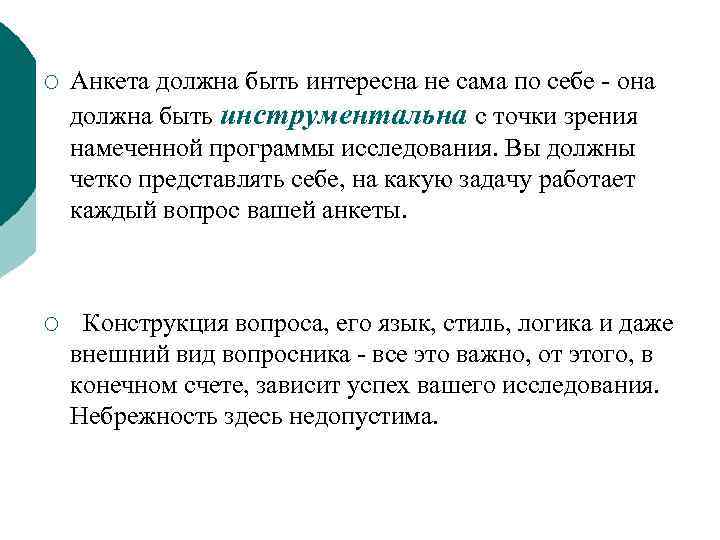 Анкета должна быть интересна не сама по себе - она должна быть инструментальна с точки зрения намеченной программы исследования. Вы должны четко представлять себе, на какую задачу работает каждый вопрос вашей анкеты.

Конструкция вопроса, его язык, стиль, логика и даже внешний вид вопросника - все это важно, от этого, в конечном счете, зависит успех вашего исследования. Небрежность здесь недопустима.